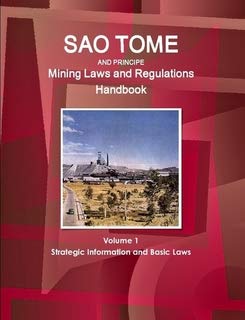 SAO TOME
AND PRINCIPE
Mining Laws and Regulations
Handbook

Volume 1
Strategic Information and Basic Laws